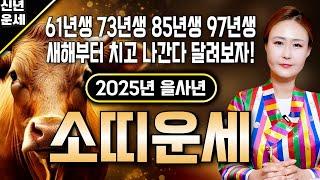 신년
운세

61년생 73년생 85년생 97년생
새해부터 치고 나간다 달려보자!

2025년 을사년

소띠운세